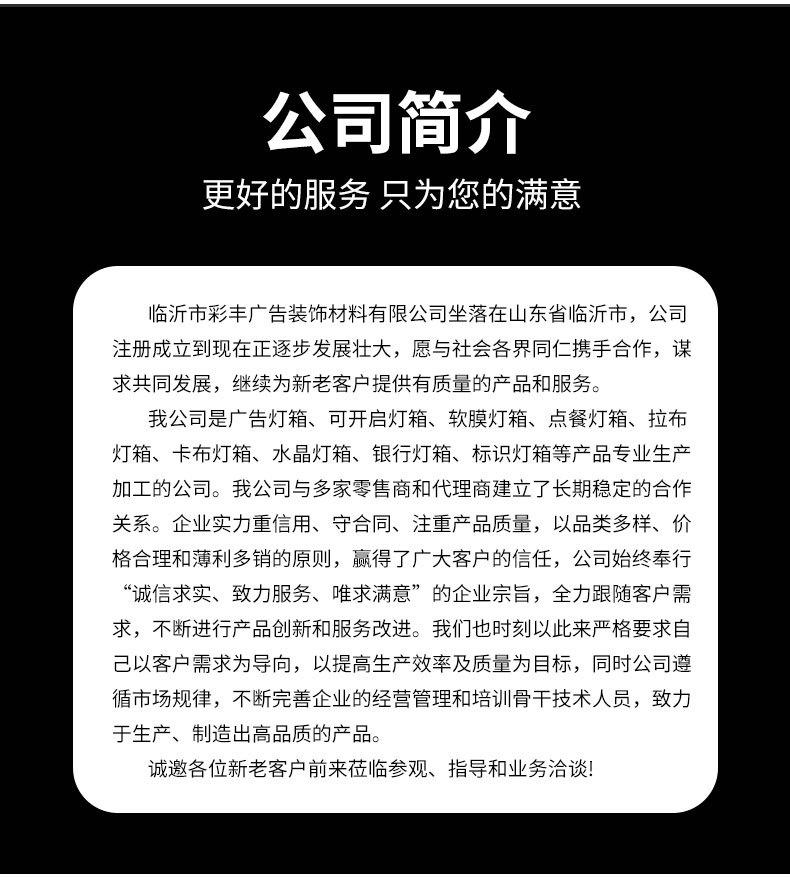 公司简介

更好的服务 只为您的满意

临沂市彩丰广告装饰材料有限公司坐落在山东省临沂市，公司注册成立到现在正逐步发展壮大，愿与社会各界同仁携手合作，谋求共同发展，继续为新老客户提供有质量的产品和服务。

我公司是广告灯箱、可开启灯箱、软膜灯箱、点餐灯箱、拉布灯箱、卡布灯箱、水晶灯箱、银行灯箱、标识灯箱等产品专业生产加工的公司。我公司与多家零售商和代理商建立了长期稳定的合作关系。企业实力重信用、守合同、注重产品质量，以品类多样、价格合理和薄利多销的原则，赢得了广大客户的信任，公司始终奉行“诚信求实、致力服务、唯求满意”的企业宗旨，全力跟随客户需求，不断进行产品创新和服务改进。我们也时刻以此来严格要求自己以客户需求为导向，以提高生产效率及质量为目标，同时公司遵循市场规律，不断完善企业的经营管理和培训骨干技术人员，致力于生产、制造出高品质的产品。

诚邀各位新老客户前来莅临参观、指导和业务洽谈!